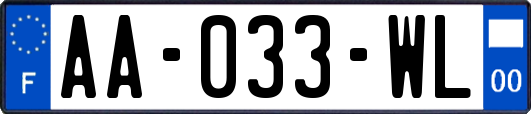 F
AA-033-WL
00